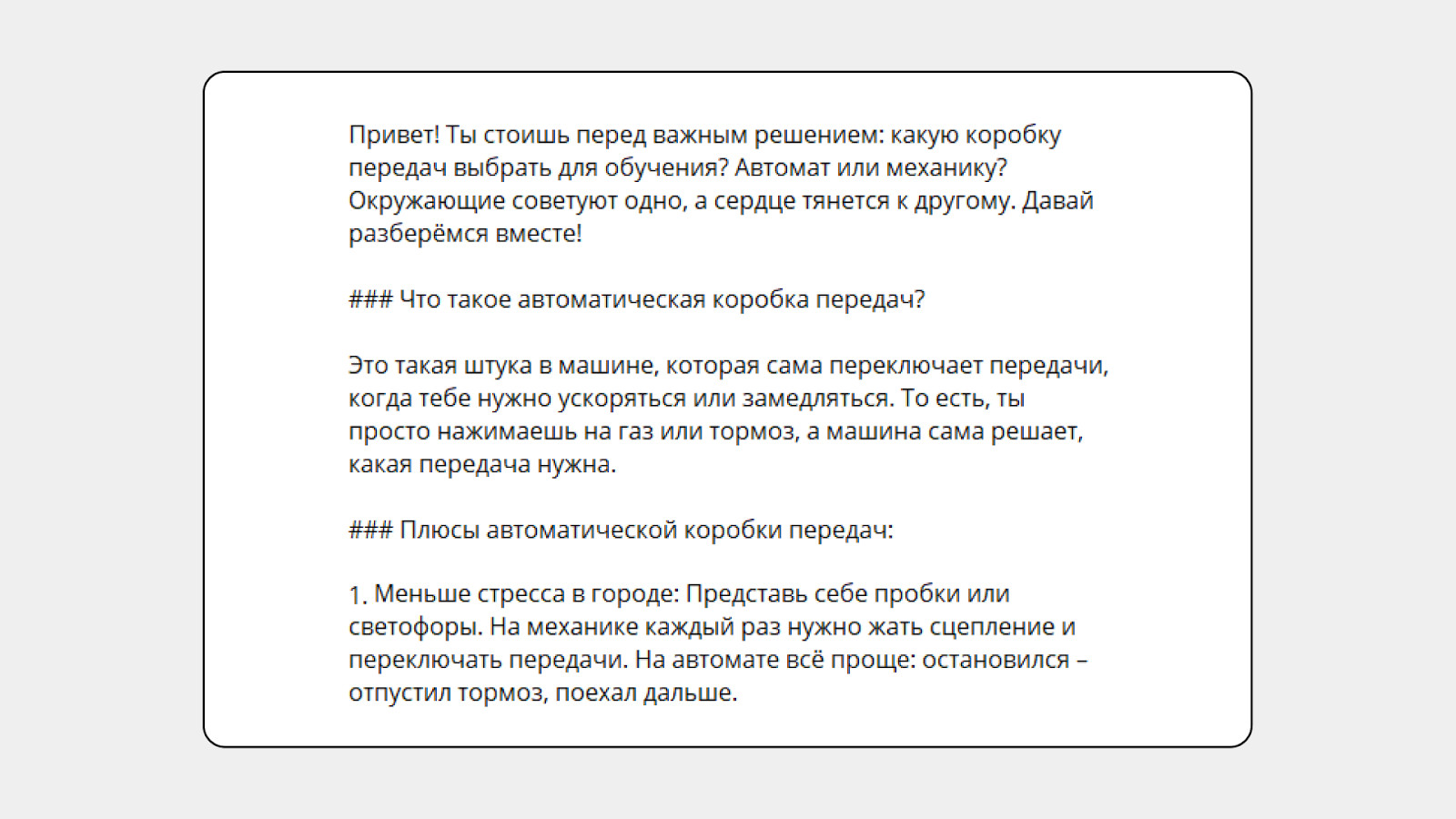 Привет! Ты стоишь перед важным решением: какую коробку передач выбрать для обучения? Автомат или механику? Окружающие советуют одно, а сердце тянется к другому. Давай разберёмся вместе!

### Что такое автоматическая коробка передач?

Это такая штука в машине, которая сама переключает передачи, когда тебе нужно ускоряться или замедляться. То есть, ты просто нажимаешь на газ или тормоз, а машина сама решает, какая передача нужна.

### Плюсы автоматической коробки передач:

1. Меньше стресса в городе: Представь себе пробки или светофоры. На механике каждый раз нужно жать сцепление и переключать передачи. На автомате всё проще: остановился – отпустил тормоз, поехал дальше.